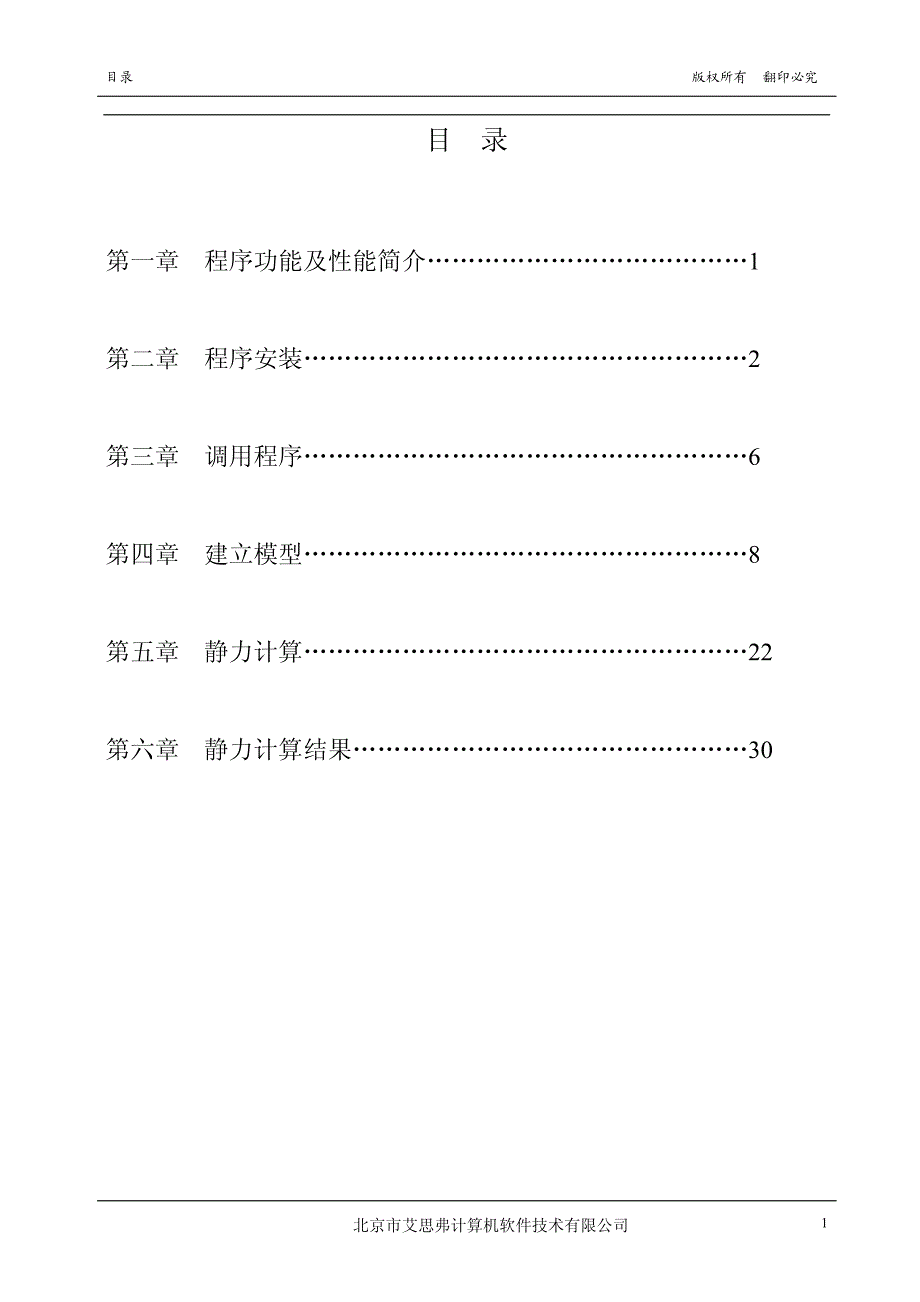 目录 版权所有 翻印必究

目 录

第一章 程序功能及性能简介…………………………………1

第二章 程序安装………………………………………………2

第三章 调用程序………………………………………………6

第四章 建立模型………………………………………………8

第五章 静力计算………………………………………………22

第六章 静力计算结果…………………………………………30

北京市艾思弗计算机软件技术有限公司 1